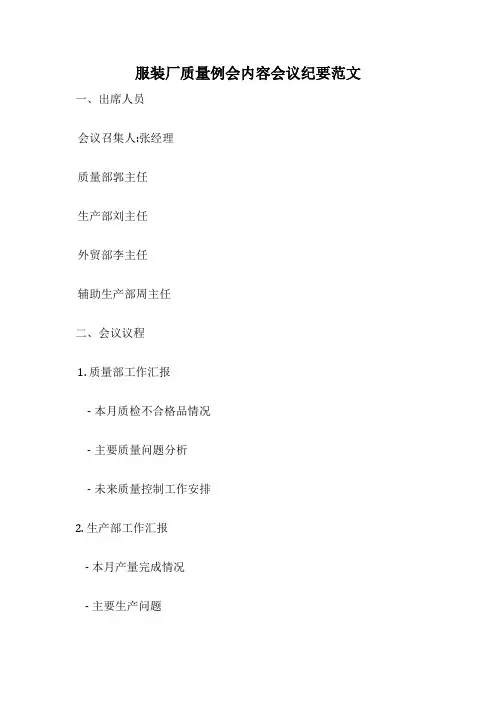 服装厂质量例会内容会议纪要范文

一、出席人员

会议召集人:张经理

质量部郭主任

生产部刘主任

外贸部李主任

辅助生产部周主任

二、会议议程

1.质量部工作汇报

- 本月质检不合格品情况

- 主要质量问题分析

- 未来质量控制工作安排

2.生产部工作汇报

- 本月产量完成情况

- 主要生产问题